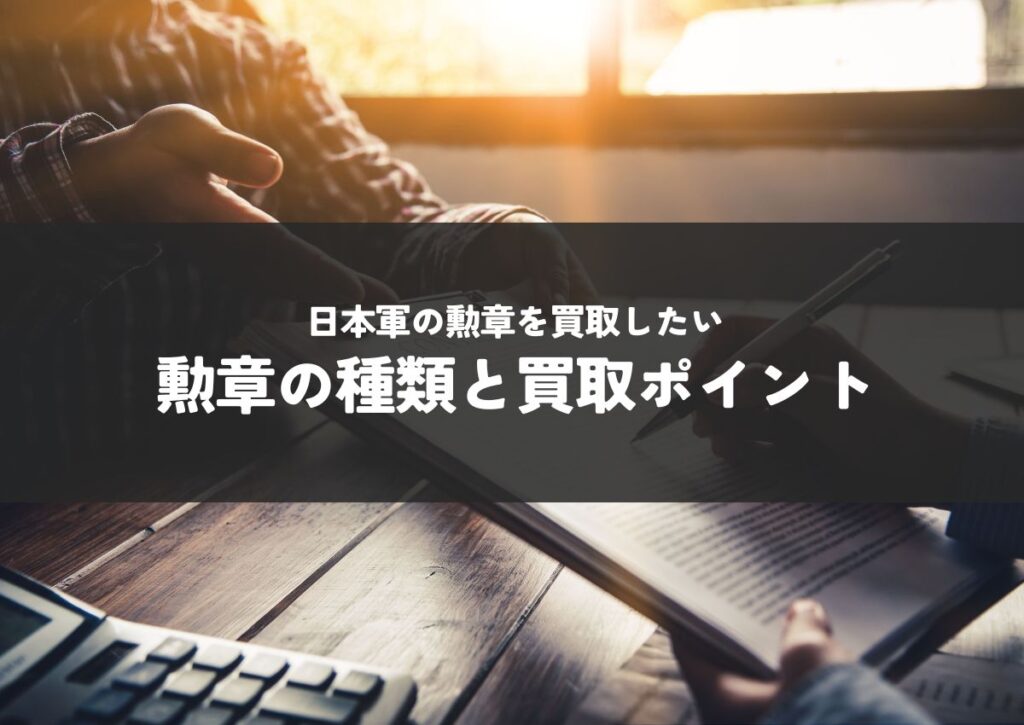 日本軍の勲章を買取したい

勲章の種類と買取ポイント